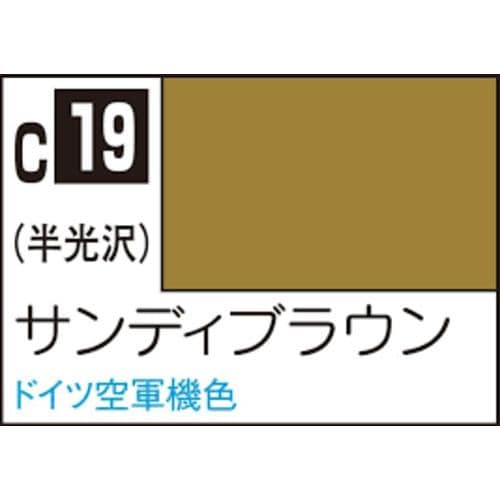 C 19

(半光沢)

サンディブラウン

ドイツ空軍機色